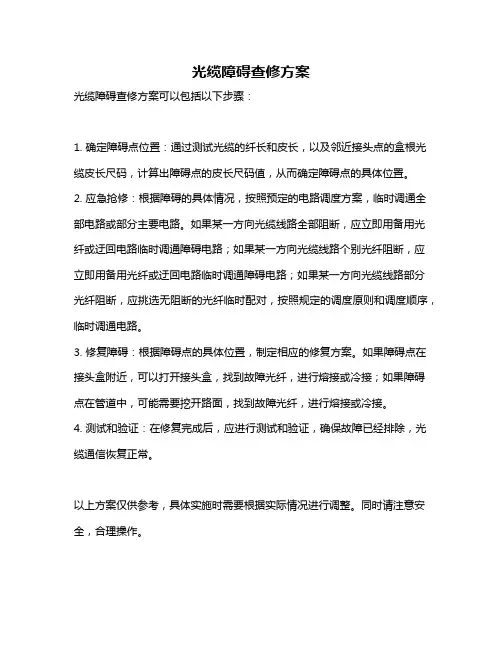 光缆障碍查修方案

光缆障碍查修方案可以包括以下步骤：

1. 确定障碍点位置：通过测试光缆的纤长和皮长，以及邻近接头点的盒根光缆皮长尺码，计算出障碍点的皮长尺码值，从而确定障碍点的具体位置。
2. 应急抢修：根据障碍的具体情况，按照预定的电路调度方案，临时调通全部电路或部分主要电路。如果某一方向光缆线路全部阻断，应立即用备用光纤或迂回电路临时调通障碍电路；如果某一方向光缆线路个别光纤阻断，应立即用备用光纤或迂回电路临时调通障碍电路；如果某一方向光缆线路部分光纤阻断，应挑选无阻断的光纤临时配对，按照规定的调度原则和调度顺序，临时调通电路。
3. 修复障碍：根据障碍点的具体位置，制定相应的修复方案。如果障碍点在接头盒附近，可以打开接头盒，找到故障光纤，进行熔接或冷接；如果障碍点在管道中，可能需要挖开路面，找到故障光纤，进行熔接或冷接。
4. 测试和验证：在修复完成后，应进行测试和验证，确保故障已经排除，光缆通信恢复正常。

以上方案仅供参考，具体实施时需要根据实际情况进行调整。同时请注意安全，合理操作。